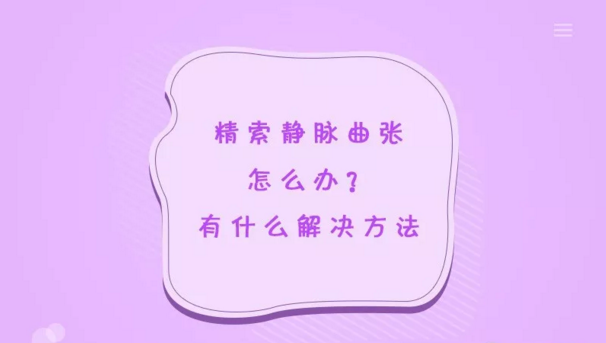 精索静脉曲张
怎么办？
有什么解决方法